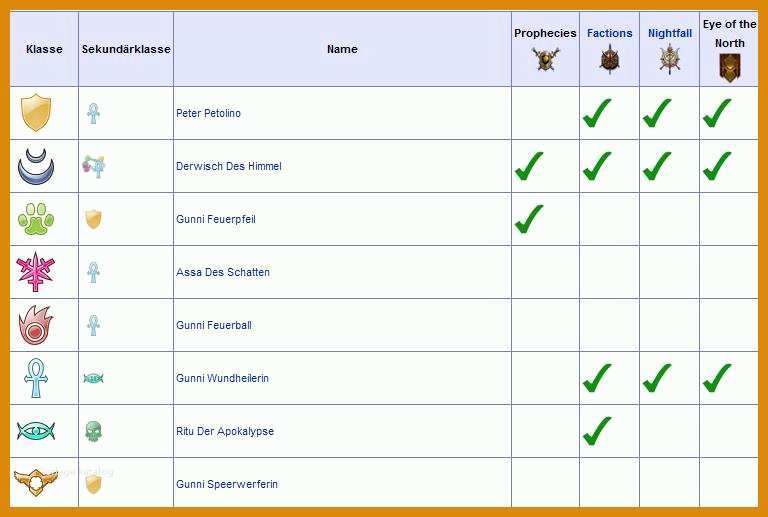 | Klasse | Sekundärklasse | Name | Prophecies | Factions | Nightfall | Eye of the North |
|---|---|---|---|---|---|---|
| | | Peter Petolino | | ✓ | ✓ | ✓ |
| | | Derwisch Des Himmel | ✓ | ✓ | ✓ | ✓ |
| | | Gunni Feuerpfeil | ✓ | | | |
| | | Assa Des Schatten | | | | |
| | | Gunni Feuerball | | | | |
| | | Gunni Wundheilerin | | ✓ | ✓ | ✓ |
| | | Ritu Der Apokalypse | | ✓ | | |
| | | Gunni Speerwerferin | | | | |